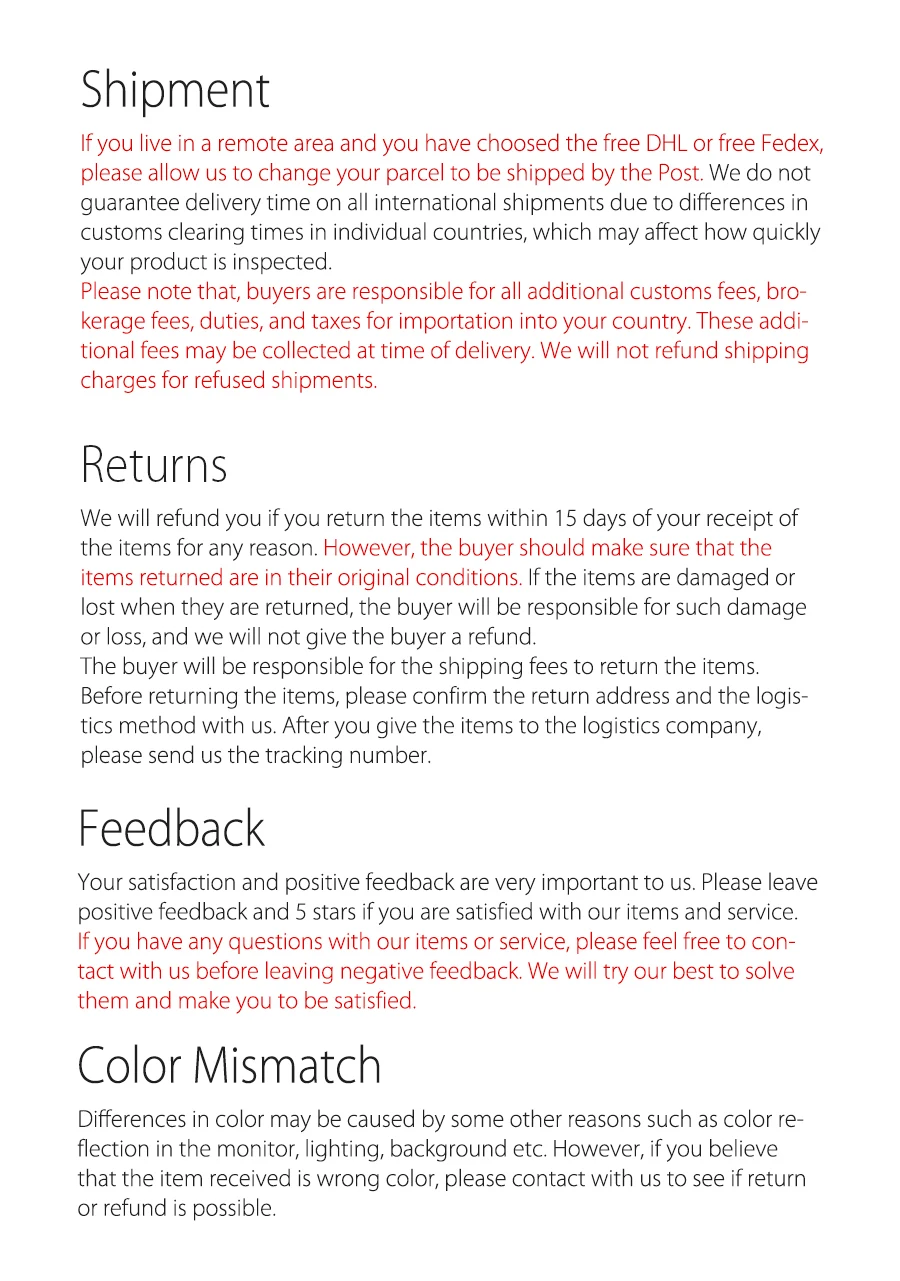 Shipment

If you live in a remote area and you have choosed the free DHL or free Fedex, please allow us to change your parcel to be shipped by the Post. We do not guarantee delivery time on all international shipments due to differences in customs clearing times in individual countries, which may affect how quickly your product is inspected.
Please note that, buyers are responsible for all additional customs fees, brokerage fees, duties, and taxes for importation into your country. These additional fees may be collected at time of delivery. We will not refund shipping charges for refused shipments.

Returns

We will refund you if you return the items within 15 days of your receipt of the items for any reason. However, the buyer should make sure that the items returned are in their original conditions. If the items are damaged or lost when they are returned, the buyer will be responsible for such damage or loss, and we will not give the buyer a refund.
The buyer will be responsible for the shipping fees to return the items. Before returning the items, please confirm the return address and the logistics method with us. After you give the items to the logistics company, please send us the tracking number.

Feedback

Your satisfaction and positive feedback are very important to us. Please leave positive feedback and 5 stars if you are satisfied with our items and service. If you have any questions with our items or service, please feel free to contact with us before leaving negative feedback. We will try our best to solve them and make you to be satisfied.

Color Mismatch

Differences in color may be caused by some other reasons such as color reflection in the monitor, lighting, background etc. However, if you believe that the item received is wrong color, please contact with us to see if return or refund is possible.